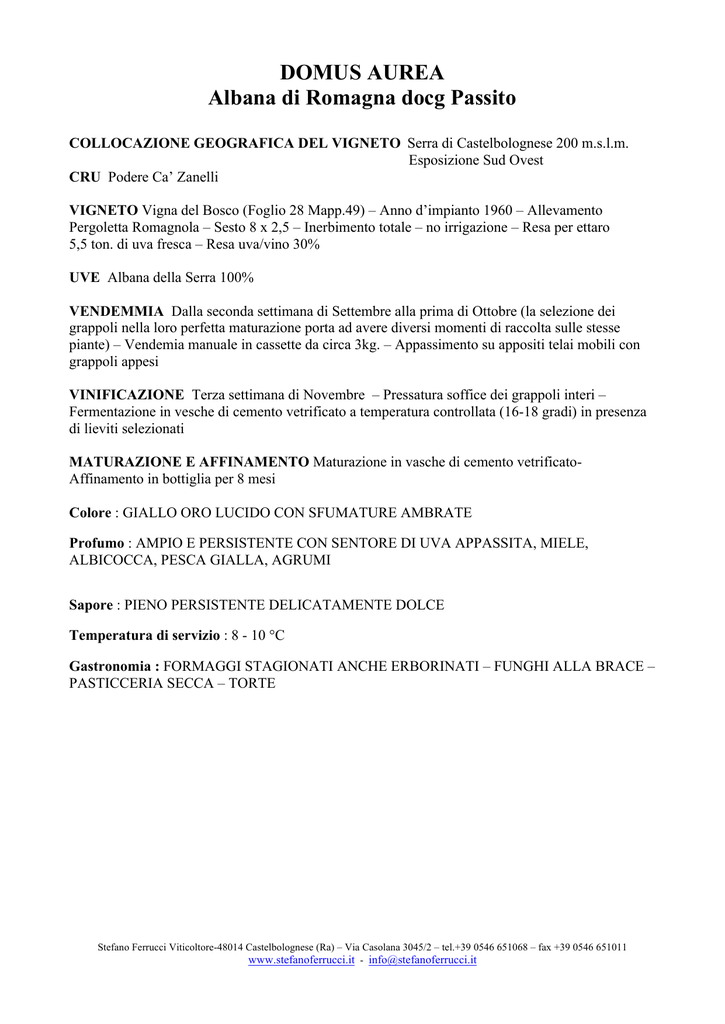 DOMUS AUREA
Albana di Romagna docg Passito

COLLOCAZIONE GEOGRAFICA DEL VIGNETO Serra di Castelbolognese 200 m.s.l.m.
Esposizione Sud Ovest

CRU Podere Ca' Zanelli

VIGNETO Vigna del Bosco (Foglio 28 Mapp.49) – Anno d'impianto 1960 – Allevamento Pergoletta Romagnola – Sesto 8 x 2,5 – Inerbimento totale – no irrigazione – Resa per ettaro 5,5 ton. di uva fresca – Resa uva/vino 30%

UVE Albana della Serra 100%

VENDEMMIA Dalla seconda settimana di Settembre alla prima di Ottobre (la selezione dei grappoli nella loro perfetta maturazione porta ad avere diversi momenti di raccolta sulle stesse piante) – Vendemia manuale in cassette da circa 3kg. – Appassimento su appositi telai mobili con grappoli appesi

VINIFICAZIONE Terza settimana di Novembre – Pressatura soffice dei grappoli interi – Fermentazione in vesche di cemento vetrificato a temperatura controllata (16-18 gradi) in presenza di lieviti selezionati

MATURAZIONE E AFFINAMENTO Maturazione in vasche di cemento vetrificato- Affinamento in bottiglia per 8 mesi

Colore : GIALLO ORO LUCIDO CON SFUMATURE AMBRATE

Profumo : AMPIO E PERSISTENTE CON SENTORE DI UVA APPASSITA, MIELE, ALBICOCCA, PESCA GIALLA, AGRUMI

Sapore : PIENO PERSISTENTE DELICATAMENTE DOLCE

Temperatura di servizio : 8 - 10 °C

Gastronomia : FORMAGGI STAGIONATI ANCHE ERBORINATI – FUNGHI ALLA BRACE – PASTICCERIA SECCA – TORTE

Stefano Ferrucci Viticoltore-48014 Castelbolognese (Ra) – Via Casolana 3045/2 – tel.+39 0546 651068 – fax +39 0546 651011
www.stefanoferrucci.it - info@stefanoferrucci.it